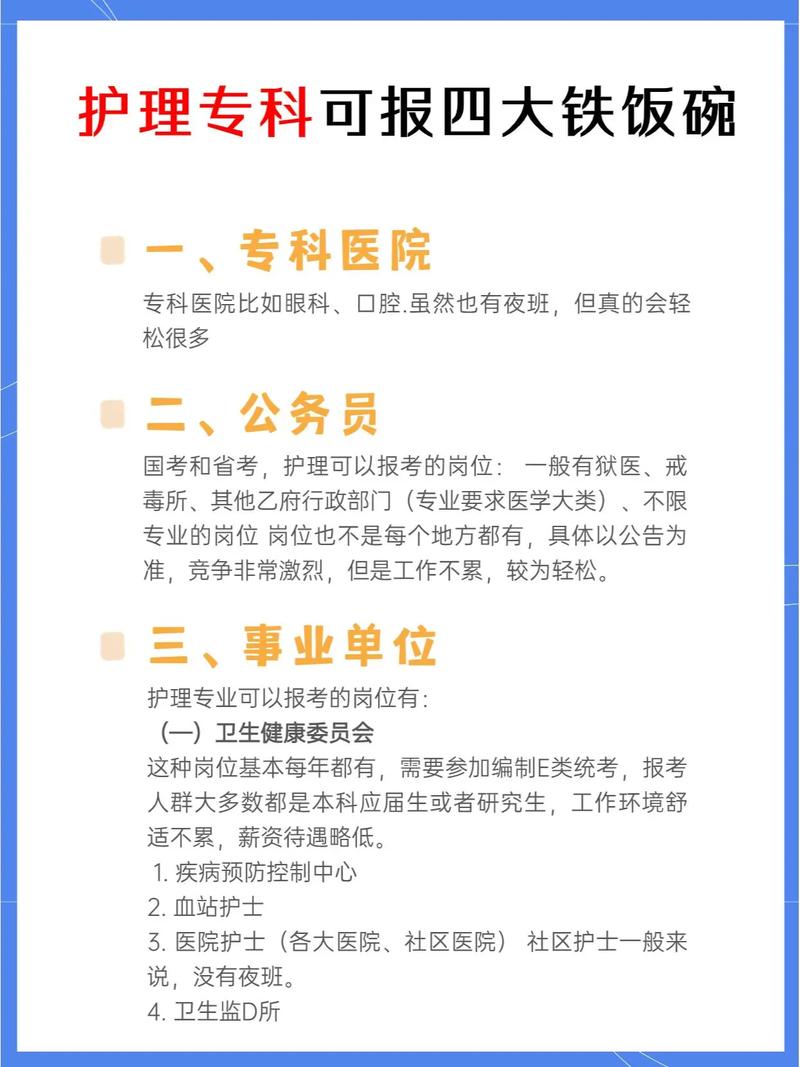 护理专科可报四大铁饭碗

一、专科医院

专科医院比如眼科、口腔.虽然也有夜班，但真的会轻松很多

二、公务员

国考和省考，护理可以报考的岗位： 一般有狱医、戒毒所、其他乙府行政部门（专业要求医学大类）、不限专业的岗位 岗位也不是每个地方都有，具体以公告为准，竞争非常激烈，但是工作不累，较为轻松。

三、事业单位

护理专业可以报考的岗位有:
（一）卫生健康委员会
这种岗位基本每年都有，需要参加编制E类统考，报考人群大多数都是本科应届生或者研究生，工作环境舒适不累，薪资待遇略低。
1. 疾病预防控制中心
2. 血站护士
3. 医院护士（各大医院、社区医院） 社区护士一般来说，没有夜班。
4. 卫生监D所